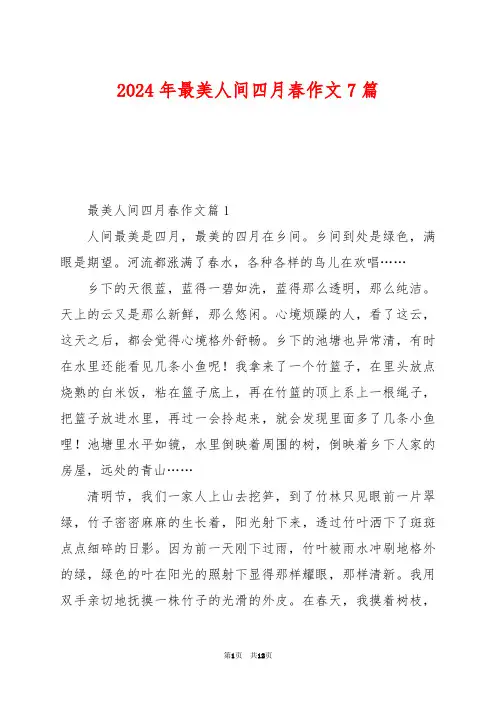 2024 年最美人间四月春作文 7 篇

最美人间四月春作文篇 1

人间最美是四月，最美的四月在乡间。乡间到处是绿色，满眼是期望。河流都涨满了春水，各种各样的鸟儿在欢唱……

乡下的天很蓝，蓝得一碧如洗，蓝得那么透明，那么纯洁。天上的云又是那么新鲜，那么悠闲。心境烦躁的人，看了这云，这天之后，都会觉得心境格外舒畅。乡下的池塘也异常清，有时在水里还能看见几条小鱼呢！我拿来了一个竹篮子，在里头放点烧熟的白米饭，粘在篮子底上，再在竹篮的顶上系上一根绳子，把篮子放进水里，再过一会拎起来，就会发现里面多了几条小鱼哩！池塘里水平如镜，水里倒映着周围的树，倒映着乡下人家的房屋，远处的青山……

清明节，我们一家人上山去挖笋，到了竹林只见眼前一片翠绿，竹子密密麻麻的生长着，阳光射下来，透过竹叶洒下了斑斑点点细碎的日影。因为前一天刚下过雨，竹叶被雨水冲刷地格外的绿，绿色的叶在阳光的照射下显得那样耀眼，那样清新。我用双手亲切地抚摸一株竹子的光滑的外皮。在春天，我摸着树枝，

第1页 共13页